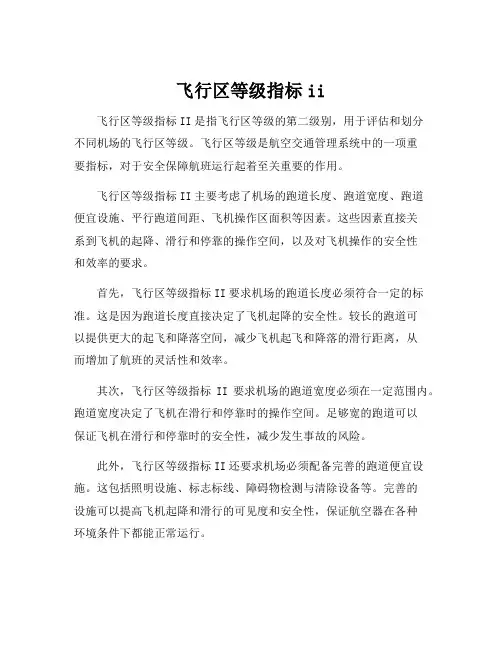 飞行区等级指标 ii

飞行区等级指标 II 是指飞行区等级的第二级别，用于评估和划分不同机场的飞行区等级。飞行区等级是航空交通管理系统中的一项重要指标，对于安全保障航班运行起着至关重要的作用。

飞行区等级指标 II 主要考虑了机场的跑道长度、跑道宽度、跑道便宜设施、平行跑道间距、飞机操作区面积等因素。这些因素直接关系到飞机的起降、滑行和停靠的操作空间，以及对飞机操作的安全性和效率的要求。

首先，飞行区等级指标 II 要求机场的跑道长度必须符合一定的标准。这是因为跑道长度直接决定了飞机起降的安全性。较长的跑道可以提供更大的起飞和降落空间，减少飞机起飞和降落的滑行距离，从而增加了航班的灵活性和效率。

其次，飞行区等级指标 II 要求机场的跑道宽度必须在一定范围内。跑道宽度决定了飞机在滑行和停靠时的操作空间。足够宽的跑道可以保证飞机在滑行和停靠时的安全性，减少发生事故的风险。

此外，飞行区等级指标 II 还要求机场必须配备完善的跑道便宜设施。这包括照明设施、标志标线、障碍物检测与清除设备等。完善的设施可以提高飞机起降和滑行的可见度和安全性，保证航空器在各种环境条件下都能正常运行。